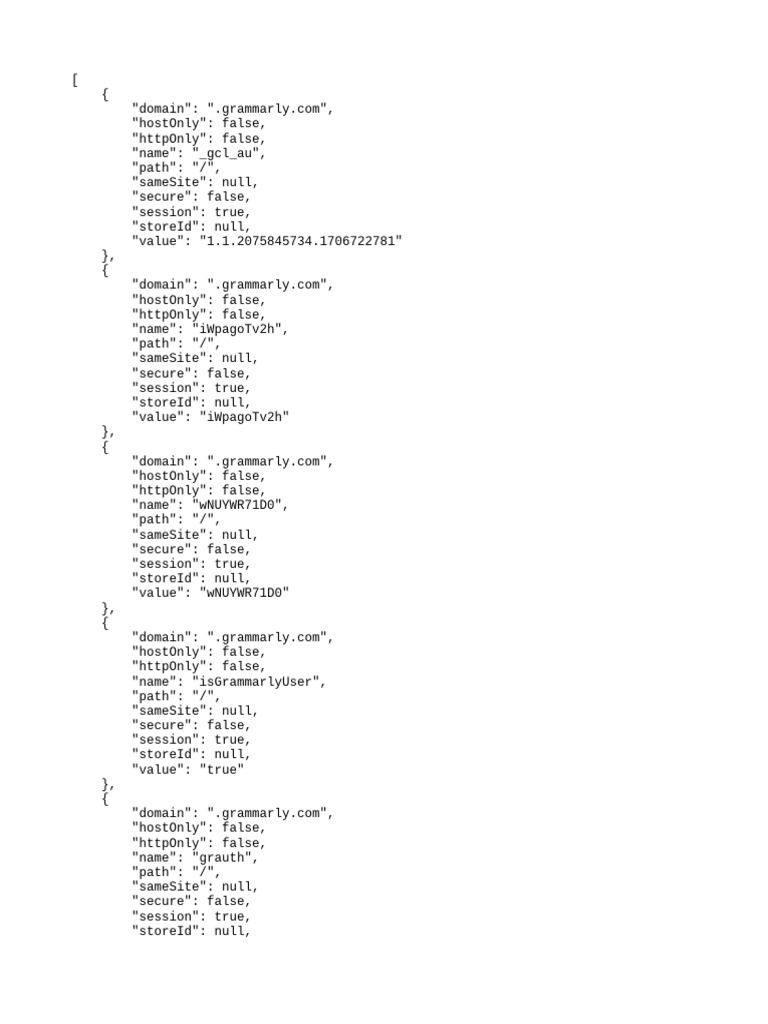 [
    {
        "domain": ".grammarly.com",
        "hostOnly": false,
        "httpOnly": false,
        "name": "_gcl_au",
        "path": "/",
        "sameSite": null,
        "secure": false,
        "session": true,
        "storeId": null,
        "value": "1.1.2075845734.1706722781"
    },
    {
        "domain": ".grammarly.com",
        "hostOnly": false,
        "httpOnly": false,
        "name": "iWpagoTv2h",
        "path": "/",
        "sameSite": null,
        "secure": false,
        "session": true,
        "storeId": null,
        "value": "iWpagoTv2h"
    },
    {
        "domain": ".grammarly.com",
        "hostOnly": false,
        "httpOnly": false,
        "name": "wNUYWR71D0",
        "path": "/",
        "sameSite": null,
        "secure": false,
        "session": true,
        "storeId": null,
        "value": "wNUYWR71D0"
    },
    {
        "domain": ".grammarly.com",
        "hostOnly": false,
        "httpOnly": false,
        "name": "isGrammarlyUser",
        "path": "/",
        "sameSite": null,
        "secure": false,
        "session": true,
        "storeId": null,
        "value": "true"
    },
    {
        "domain": ".grammarly.com",
        "hostOnly": false,
        "httpOnly": false,
        "name": "grauth",
        "path": "/",
        "sameSite": null,
        "secure": false,
        "session": true,
        "storeId": null,